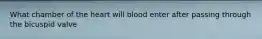 What chamber of the heart will blood enter after passing through the bicuspid valve